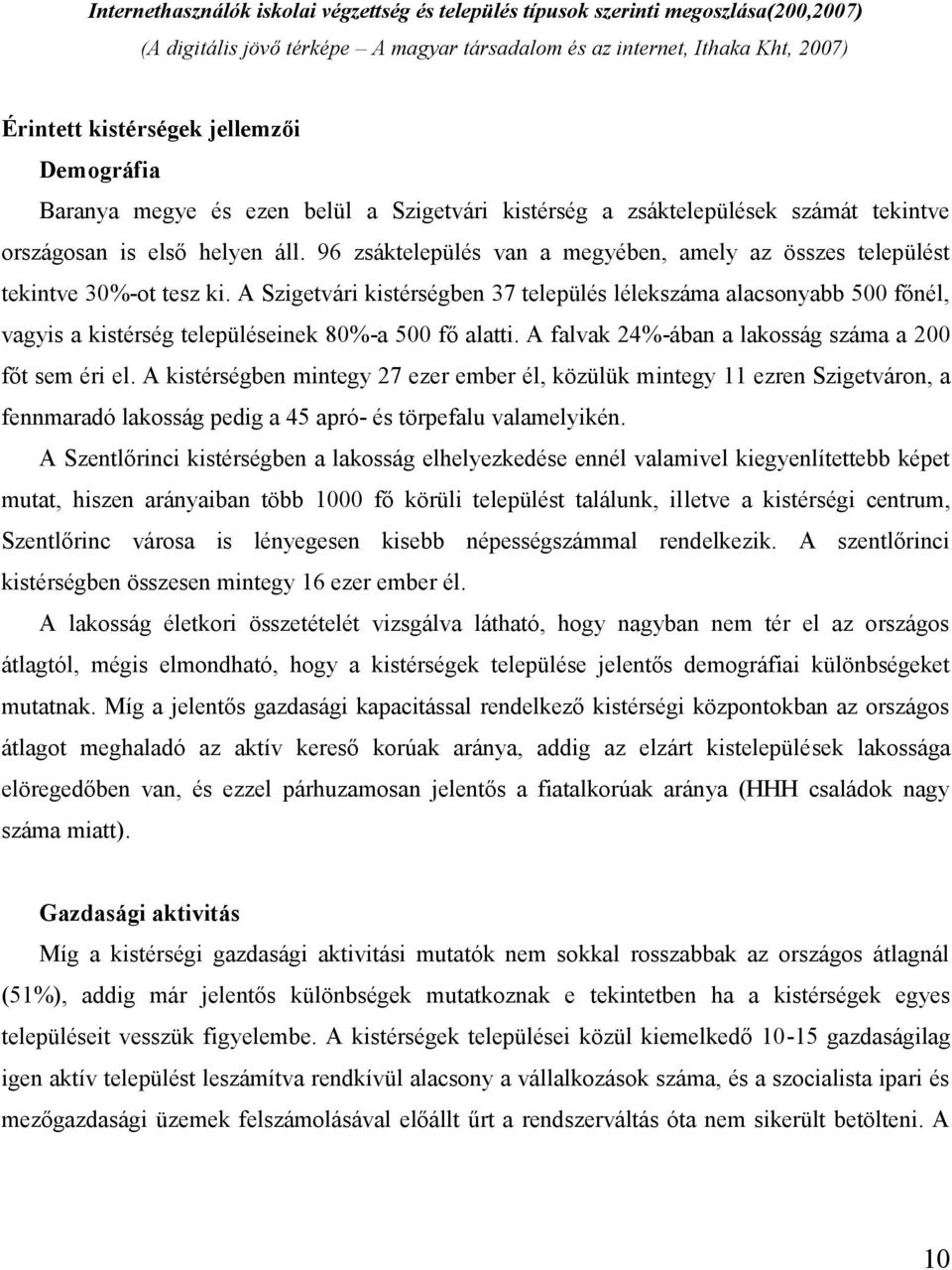 Internethasználók iskolai végzettség és település típusok szerinti megoszlása(200,2007)
(A digitális jövő térképe – A magyar társadalom és az internet, Ithaka Kht, 2007)

Érintett kistérségek jellemzői
Demográfia
Baranya megye és ezen belül a Szigetvári kistérség a zsáktelepülések számát tekintve országosan is első helyen áll. 96 zsáktelepülés van a megyében, amely az összes települést tekintve 30%-ot tesz ki. A Szigetvári kistérségben 37 település lélekszáma alacsonyabb 500 főnél, vagyis a kistérség településeinek 80%-a 500 fő alatti. A falvak 24%-ában a lakosság száma a 200 főt sem éri el. A kistérségben mintegy 27 ezer ember él, közülük mintegy 11 ezren Szigetváron, a fennmaradó lakosság pedig a 45 apró- és törpefalu valamelyikén.

A Szentlőrinci kistérségben a lakosság elhelyezkedése ennél valamivel kiegyenlítettebb képet mutat, hiszen arányaiban több 1000 fő körüli települést találunk, illetve a kistérségi centrum, Szentlőrinc városa is lényegesen kisebb népességszámmal rendelkezik. A szentlőrinci kistérségben összesen mintegy 16 ezer ember él.

A lakosság életkori összetételét vizsgálva látható, hogy nagyban nem tér el az országos átlagtól, mégis elmondható, hogy a kistérségek települése jelentős demográfiai különbségeket mutatnak. Míg a jelentős gazdasági kapacitással rendelkező kistérségi központokban az országos átlagot meghaladó az aktív kereső korúak aránya, addig az elzárt kistelepülések lakossága elöregedőben van, és ezzel párhuzamosan jelentős a fiatalkorúak aránya (HHH családok nagy száma miatt).

Gazdasági aktivitás
Míg a kistérségi gazdasági aktivitási mutatók nem sokkal rosszabbak az országos átlagnál (51%), addig már jelentős különbségek mutatkoznak e tekintetben ha a kistérségek egyes településeit vesszük figyelembe. A kistérségek települései közül kiemelkedő 10-15 gazdaságilag igen aktív települést leszámítva rendkívül alacsony a vállalkozások száma, és a szocialista ipari és mezőgazdasági üzemek felszámolásával előállt űrt a rendszerváltás óta nem sikerült betölteni. A

10